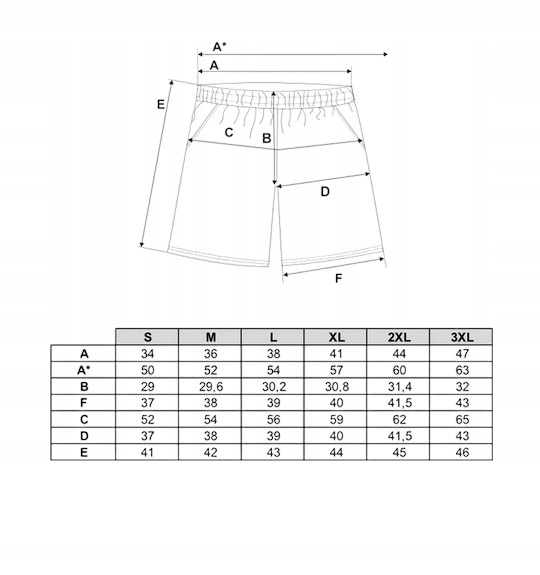 A*
A
E
C
B
D
F

| | S | M | L | XL | 2XL | 3XL |
|---|---|---|---|---|---|---|
| A | 34 | 36 | 38 | 41 | 44 | 47 |
| A* | 50 | 52 | 54 | 57 | 60 | 63 |
| B | 29 | 29,6 | 30,2 | 30,8 | 31,4 | 32 |
| F | 37 | 38 | 39 | 40 | 41,5 | 43 |
| C | 52 | 54 | 56 | 59 | 62 | 65 |
| D | 37 | 38 | 39 | 40 | 41,5 | 43 |
| E | 41 | 42 | 43 | 44 | 45 | 46 |